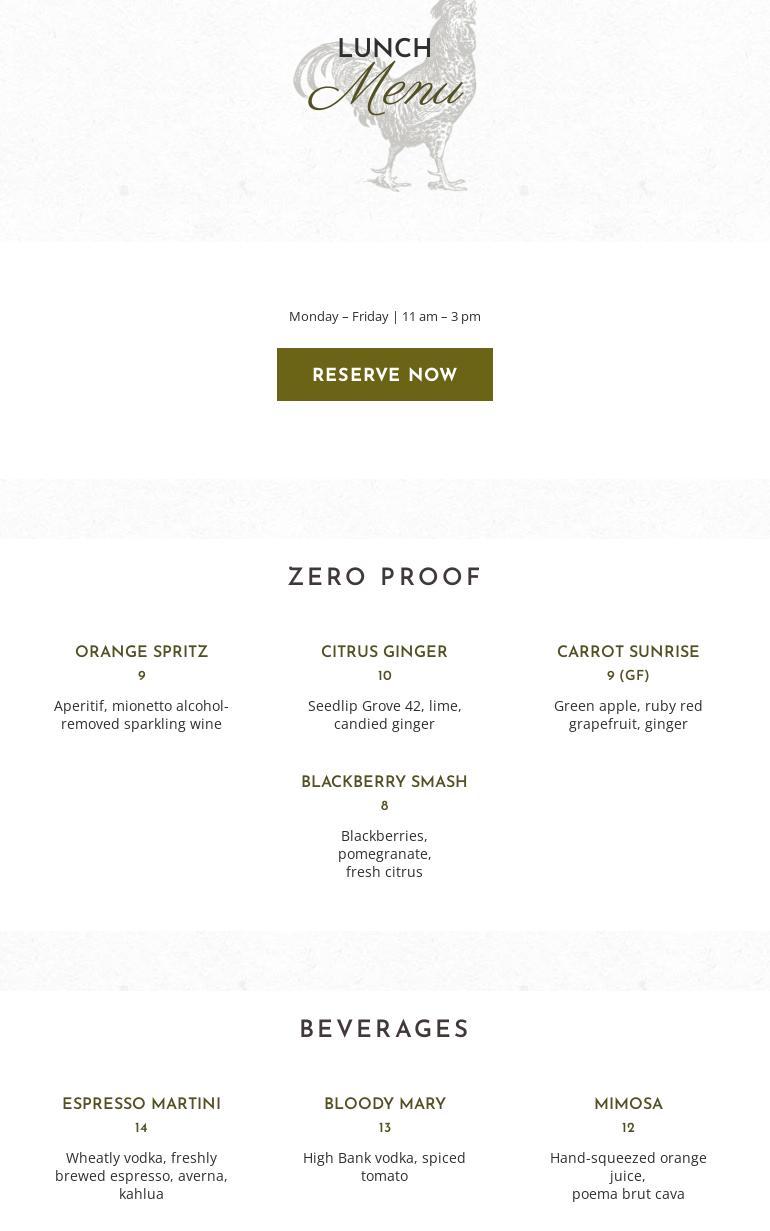 LUNCH
Menu

Monday – Friday | 11 am – 3 pm

RESERVE NOW

ZERO PROOF

ORANGE SPRITZ
9
Aperitif, mionetto alcohol-removed sparkling wine

CITRUS GINGER
10
Seedlip Grove 42, lime, candied ginger

CARROT SUNRISE
9 (GF)
Green apple, ruby red grapefruit, ginger

BLACKBERRY SMASH
8
Blackberries, pomegranate, fresh citrus

BEVERAGES

ESPRESSO MARTINI
14
Wheatly vodka, freshly brewed espresso, averna, kahlua

BLOODY MARY
13
High Bank vodka, spiced tomato

MIMOSA
12
Hand-squeezed orange juice, poema brut cava